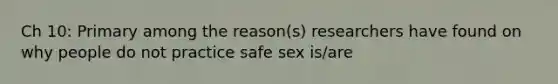 Ch 10: Primary among the reason(s) researchers have found on why people do not practice safe sex is/are